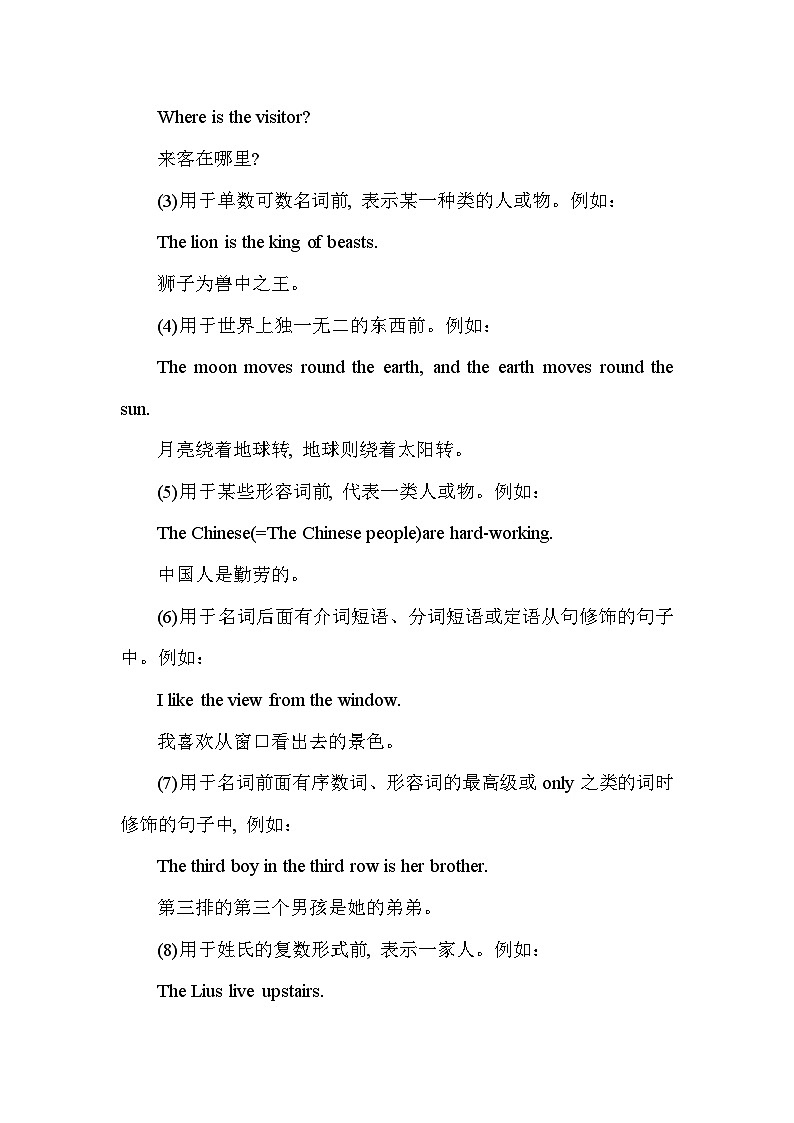 Where is the visitor?

来客在哪里?

(3)用于单数可数名词前, 表示某一种类的人或物。例如：

The lion is the king of beasts.

狮子为兽中之王。

(4)用于世界上独一无二的东西前。例如：

The moon moves round the earth, and the earth moves round the sun.

月亮绕着地球转, 地球则绕着太阳转。

(5)用于某些形容词前, 代表一类人或物。例如：

The Chinese(=The Chinese people)are hard-working.

中国人是勤劳的。

(6)用于名词后面有介词短语、分词短语或定语从句修饰的句子中。例如：

I like the view from the window.

我喜欢从窗口看出去的景色。

(7)用于名词前面有序数词、形容词的最高级或 only 之类的词时修饰的句子中, 例如：

The third boy in the third row is her brother.

第三排的第三个男孩是她的弟弟。

(8)用于姓氏的复数形式前, 表示一家人。例如：

The Lius live upstairs.